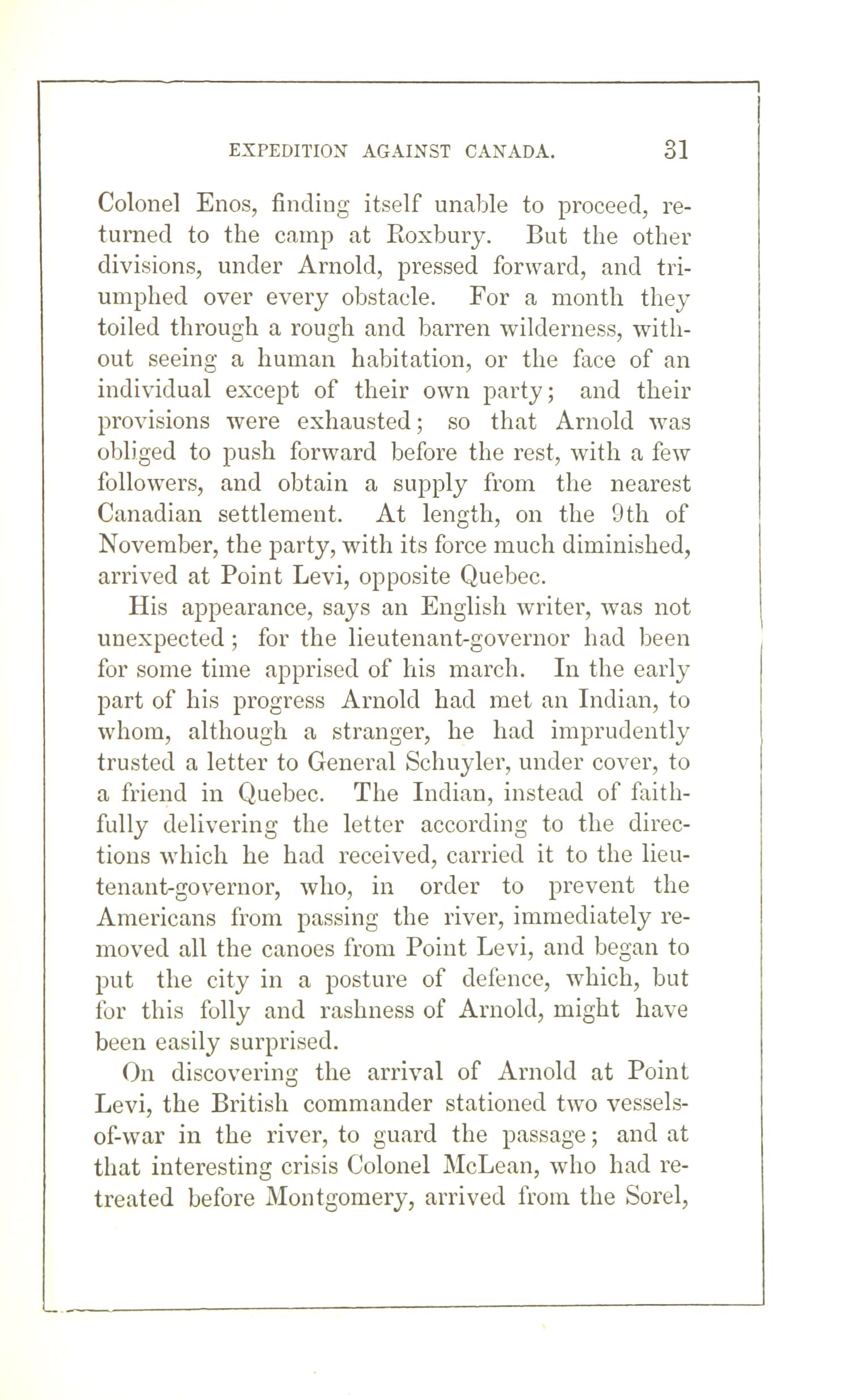 EXPEDITION AGAINST CANADA. 31

Colonel Enos, finding itself unable to proceed, returned to the camp at Roxbury. But the other divisions, under Arnold, pressed forward, and triumphed over every obstacle. For a month they toiled through a rough and barren wilderness, without seeing a human habitation, or the face of an individual except of their own party; and their provisions were exhausted; so that Arnold was obliged to push forward before the rest, with a few followers, and obtain a supply from the nearest Canadian settlement. At length, on the 9th of November, the party, with its force much diminished, arrived at Point Levi, opposite Quebec.

His appearance, says an English writer, was not unexpected; for the lieutenant-governor had been for some time apprised of his march. In the early part of his progress Arnold had met an Indian, to whom, although a stranger, he had imprudently trusted a letter to General Schuyler, under cover, to a friend in Quebec. The Indian, instead of faithfully delivering the letter according to the directions which he had received, carried it to the lieutenant-governor, who, in order to prevent the Americans from passing the river, immediately removed all the canoes from Point Levi, and began to put the city in a posture of defence, which, but for this folly and rashness of Arnold, might have been easily surprised.

On discovering the arrival of Arnold at Point Levi, the British commander stationed two vessels-of-war in the river, to guard the passage; and at that interesting crisis Colonel McLean, who had retreated before Montgomery, arrived from the Sorel,